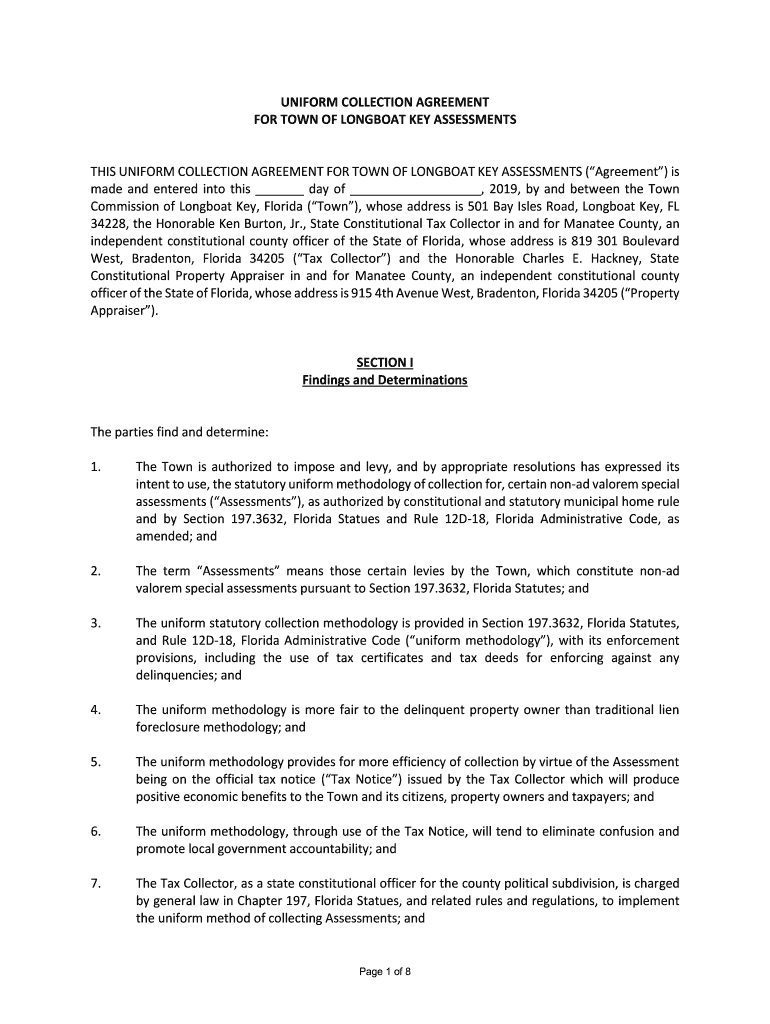 UNIFORM COLLECTION AGREEMENT
FOR TOWN OF LONGBOAT KEY ASSESSMENTS

THIS UNIFORM COLLECTION AGREEMENT FOR TOWN OF LONGBOAT KEY ASSESSMENTS ("Agreement") is made and entered into this _______ day of ___________________, 2019, by and between the Town Commission of Longboat Key, Florida ("Town"), whose address is 501 Bay Isles Road, Longboat Key, FL 34228, the Honorable Ken Burton, Jr., State Constitutional Tax Collector in and for Manatee County, an independent constitutional county officer of the State of Florida, whose address is 819 301 Boulevard West, Bradenton, Florida 34205 ("Tax Collector") and the Honorable Charles E. Hackney, State Constitutional Property Appraiser in and for Manatee County, an independent constitutional county officer of the State of Florida, whose address is 915 4th Avenue West, Bradenton, Florida 34205 ("Property Appraiser").

SECTION I
Findings and Determinations

The parties find and determine:

1. The Town is authorized to impose and levy, and by appropriate resolutions has expressed its intent to use, the statutory uniform methodology of collection for, certain non-ad valorem special assessments ("Assessments"), as authorized by constitutional and statutory municipal home rule and by Section 197.3632, Florida Statues and Rule 12D-18, Florida Administrative Code, as amended; and

2. The term "Assessments" means those certain levies by the Town, which constitute non-ad valorem special assessments pursuant to Section 197.3632, Florida Statutes; and

3. The uniform statutory collection methodology is provided in Section 197.3632, Florida Statutes, and Rule 12D-18, Florida Administrative Code ("uniform methodology"), with its enforcement provisions, including the use of tax certificates and tax deeds for enforcing against any delinquencies; and

4. The uniform methodology is more fair to the delinquent property owner than traditional lien foreclosure methodology; and

5. The uniform methodology provides for more efficiency of collection by virtue of the Assessment being on the official tax notice ("Tax Notice") issued by the Tax Collector which will produce positive economic benefits to the Town and its citizens, property owners and taxpayers; and

6. The uniform methodology, through use of the Tax Notice, will tend to eliminate confusion and promote local government accountability; and

7. The Tax Collector, as a state constitutional officer for the county political subdivision, is charged by general law in Chapter 197, Florida Statues, and related rules and regulations, to implement the uniform method of collecting Assessments; and

Page 1 of 8